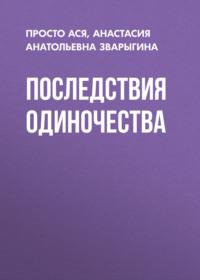 ПРОСТО АСЯ, АНАСТАСИЯ АНАТОЛЬЕВНА ЗВАРЫГИНА

ПОСЛЕДСТВИЯ ОДИНОЧЕСТВА